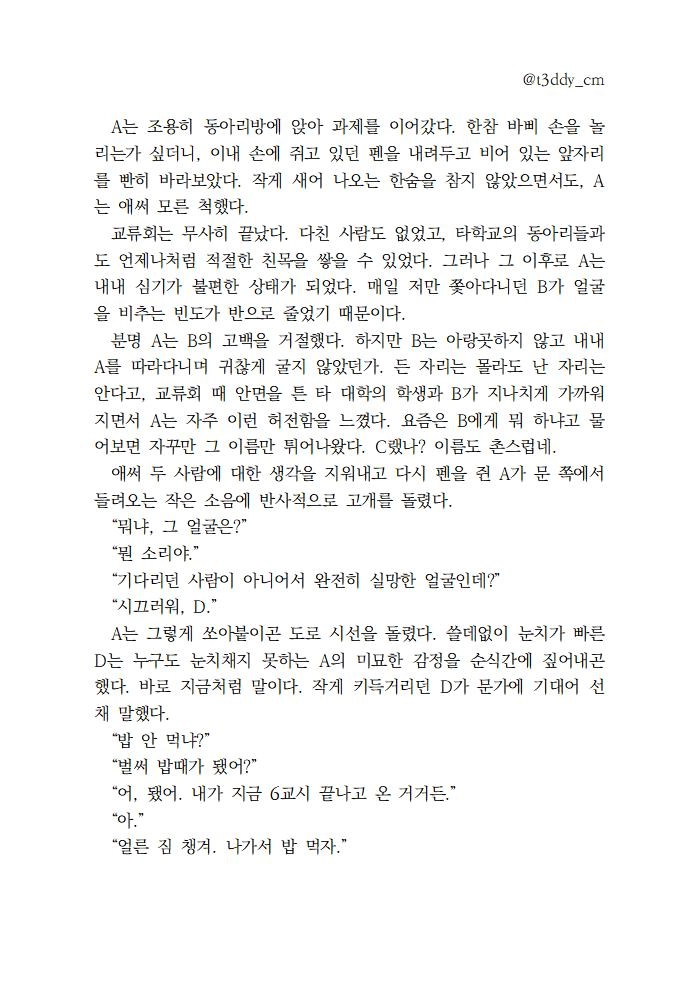 @t3ddy_cm

A는 조용히 동아리방에 앉아 과제를 이어갔다. 한참 바삐 손을 놀리는가 싶더니, 이내 손에 쥐고 있던 펜을 내려두고 비어 있는 앞자리를 빤히 바라보았다. 작게 새어 나오는 한숨을 참지 않았으면서도, A는 애써 모른 척했다.

교류회는 무사히 끝났다. 다친 사람도 없었고, 타학교의 동아리들과도 언제나처럼 적절한 친목을 쌓을 수 있었다. 그러나 그 이후로 A는 내내 심기가 불편한 상태가 되었다. 매일 저만 쫓아다니던 B가 얼굴을 비추는 빈도가 반으로 줄었기 때문이다.

분명 A는 B의 고백을 거절했다. 하지만 B는 아랑곳하지 않고 내내 A를 따라다니며 귀찮게 굴지 않았던가. 든 자리는 몰라도 난 자리는 안다고, 교류회 때 안면을 튼 타 대학의 학생과 B가 지나치게 가까워지면서 A는 자주 이런 허전함을 느꼈다. 요즘은 B에게 뭐 하냐고 물어보면 자꾸만 그 이름만 튀어나왔다. C랬나? 이름도 촌스럽네.

애써 두 사람에 대한 생각을 지워내고 다시 펜을 쥔 A가 문 쪽에서 들려오는 작은 소음에 반사적으로 고개를 돌렸다.

“뭐냐, 그 얼굴은?”

“뭔 소리야.”

“기다리던 사람이 아니어서 완전히 실망한 얼굴인데?”

“시끄러워, D.”

A는 그렇게 쏘아붙이곤 도로 시선을 돌렸다. 쓸데없이 눈치가 빠른 D는 누구도 눈치채지 못하는 A의 미묘한 감정을 순식간에 짚어내곤 했다. 바로 지금처럼 말이다. 작게 키득거리던 D가 문가에 기대어 선 채 말했다.

“밥 안 먹냐?”

“벌써 밥때가 됐어?”

“어, 됐어. 내가 지금 6교시 끝나고 온 거거든.”

“아.”

“얼른 짐 챙겨. 나가서 밥 먹자.”